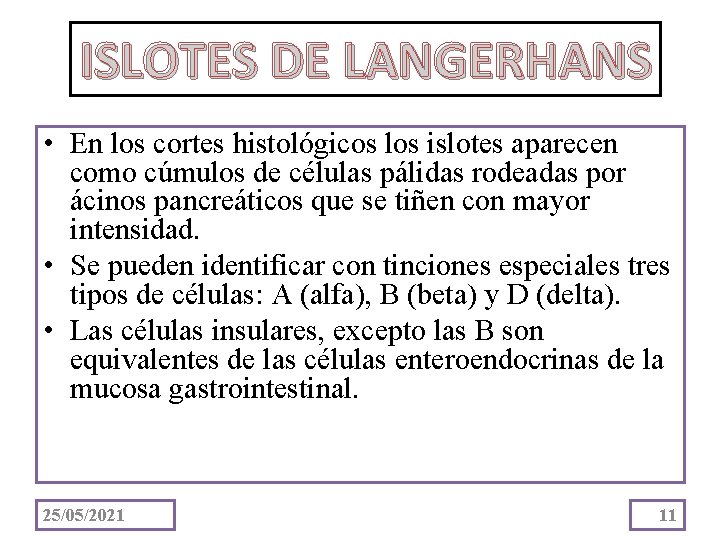 ISLOTES DE LANGERHANS

• En los cortes histológicos los islotes aparecen como cúmulos de células pálidas rodeadas por ácinos pancreáticos que se tiñen con mayor intensidad.
• Se pueden identificar con tinciones especiales tres tipos de células: A (alfa), B (beta) y D (delta).
• Las células insulares, excepto las B son equivalentes de las células enteroendocrinas de la mucosa gastrointestinal.

25/05/2021

11